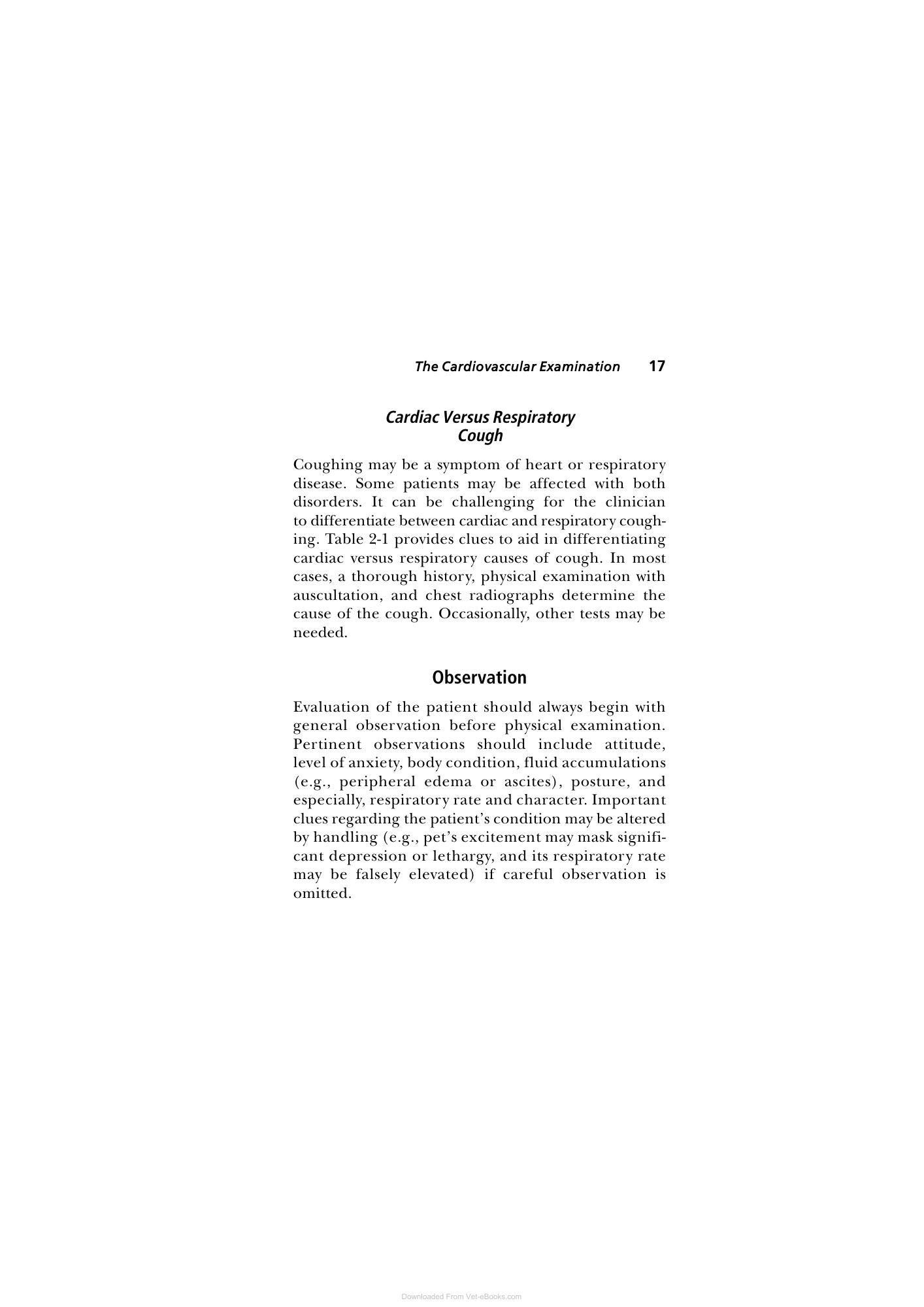 The Cardiovascular Examination 17

Cardiac Versus Respiratory Cough

Coughing may be a symptom of heart or respiratory disease. Some patients may be affected with both disorders. It can be challenging for the clinician to differentiate between cardiac and respiratory coughing. Table 2-1 provides clues to aid in differentiating cardiac versus respiratory causes of cough. In most cases, a thorough history, physical examination with auscultation, and chest radiographs determine the cause of the cough. Occasionally, other tests may be needed.

Observation

Evaluation of the patient should always begin with general observation before physical examination. Pertinent observations should include attitude, level of anxiety, body condition, fluid accumulations (e.g., peripheral edema or ascites), posture, and especially, respiratory rate and character. Important clues regarding the patient's condition may be altered by handling (e.g., pet's excitement may mask significant depression or lethargy, and its respiratory rate may be falsely elevated) if careful observation is omitted.

Downloaded From Vet-eBooks.com